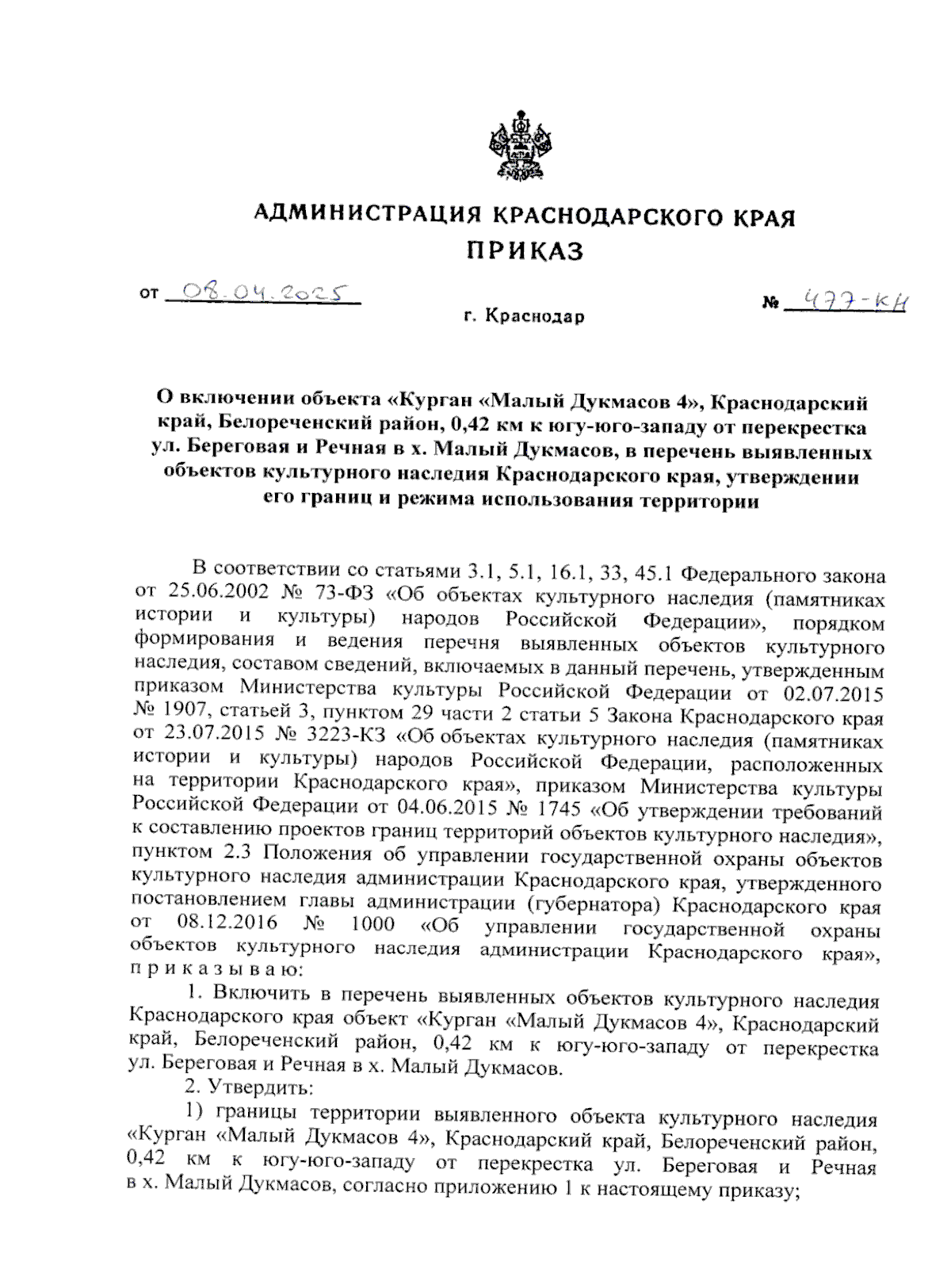 АДМИНИСТРАЦИЯ КРАСНОДАРСКОГО КРАЯ
ПРИКАЗ

от 08.04.2025 № 477-КН

г. Краснодар

О включении объекта «Курган «Малый Дукмасов 4», Краснодарский край, Белореченский район, 0,42 км к югу-юго-западу от перекрестка ул. Береговая и Речная в х. Малый Дукмасов, в перечень выявленных объектов культурного наследия Краснодарского края, утверждении его границ и режима использования территории

В соответствии со статьями 3.1, 5.1, 16.1, 33, 45.1 Федерального закона от 25.06.2002 № 73-ФЗ «Об объектах культурного наследия (памятниках истории и культуры) народов Российской Федерации», порядком формирования и ведения перечня выявленных объектов культурного наследия, составом сведений, включаемых в данный перечень, утвержденным приказом Министерства культуры Российской Федерации от 02.07.2015 № 1907, статьей 3, пунктом 29 части 2 статьи 5 Закона Краснодарского края от 23.07.2015 № 3223-КЗ «Об объектах культурного наследия (памятниках истории и культуры) народов Российской Федерации, расположенных на территории Краснодарского края», приказом Министерства культуры Российской Федерации от 04.06.2015 № 1745 «Об утверждении требований к составлению проектов границ территорий объектов культурного наследия», пунктом 2.3 Положения об управлении государственной охраны объектов культурного наследия администрации Краснодарского края, утвержденного постановлением главы администрации (губернатора) Краснодарского края от 08.12.2016 № 1000 «Об управлении государственной охраны объектов культурного наследия администрации Краснодарского края», п р и к а з ы в а ю:

1. Включить в перечень выявленных объектов культурного наследия Краснодарского края объект «Курган «Малый Дукмасов 4», Краснодарский край, Белореченский район, 0,42 км к югу-юго-западу от перекрестка ул. Береговая и Речная в х. Малый Дукмасов.

2. Утвердить:

1) границы территории выявленного объекта культурного наследия «Курган «Малый Дукмасов 4», Краснодарский край, Белореченский район, 0,42 км к югу-юго-западу от перекрестка ул. Береговая и Речная в х. Малый Дукмасов, согласно приложению 1 к настоящему приказу;